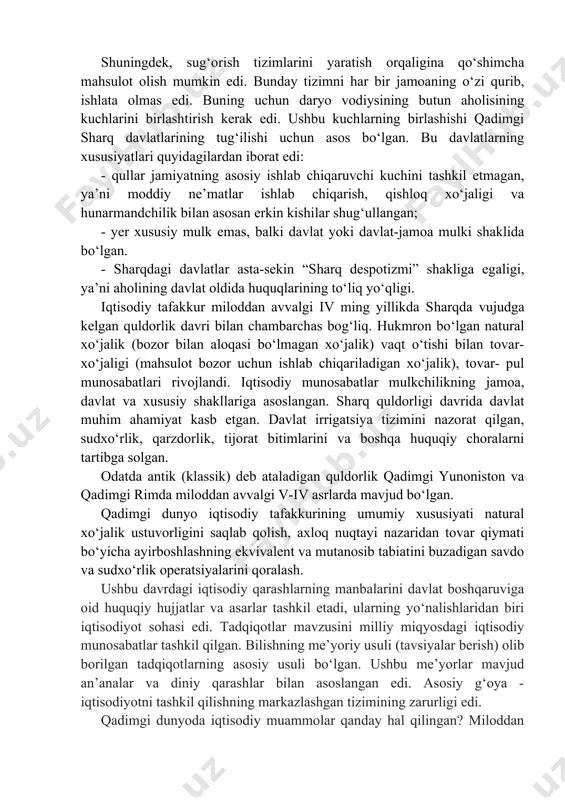 Shuningdek, sug‘orish tizimlarini yaratish orqaligina qo‘shimcha mahsulot olish mumkin edi. Bunday tizimni har bir jamoaning o‘zi qurib, ishlata olmas edi. Buning uchun daryo vodiysining butun aholisining kuchlarini birlashtirish kerak edi. Ushbu kuchlarning birlashishi Qadimgi Sharq davlatlarining tug‘ilishi uchun asos bo‘lgan. Bu davlatlarning xususiyatlari quyidagilardan iborat edi:

- qullar jamiyatning asosiy ishlab chiqaruvchi kuchini tashkil etmagan, ya’ni moddiy ne’matlar ishlab chiqarish, qishloq xo‘jaligi va hunarmandchilik bilan asosan erkin kishilar shug‘ullangan;

- yer xususiy mulk emas, balki davlat yoki davlat-jamoa mulki shaklida bo‘lgan.

- Sharqdagi davlatlar asta-sekin “Sharq despotizmi” shakliga egaligi, ya’ni aholining davlat oldida huquqlarining to‘liq yo‘qligi.

Iqtisodiy tafakkur miloddan avvalgi IV ming yillikda Sharqda vujudga kelgan quldorlik davri bilan chambarchas bog‘liq. Hukmron bo‘lgan natural xo‘jalik (bozor bilan aloqasi bo‘lmagan xo‘jalik) vaqt o‘tishi bilan tovar-xo‘jaligi (mahsulot bozor uchun ishlab chiqariladigan xo‘jalik), tovar- pul munosabatlari rivojlandi. Iqtisodiy munosabatlar mulkchilikning jamoa, davlat va xususiy shakllariga asoslangan. Sharq quldorligi davrida davlat muhim ahamiyat kasb etgan. Davlat irrigatsiya tizimini nazorat qilgan, sudxo‘rlik, qarzdorlik, tijorat bitimlarini va boshqa huquqiy choralarni tartibga solgan.

Odatda antik (klassik) deb ataladigan quldorlik Qadimgi Yunoniston va Qadimgi Rimda miloddan avvalgi V-IV asrlarda mavjud bo‘lgan.

Qadimgi dunyo iqtisodiy tafakkurining umumiy xususiyati natural xo‘jalik ustuvorligini saqlab qolish, axloq nuqtayi nazaridan tovar qiymati bo‘yicha ayirboshlashning ekvivalent va mutanosib tabiatini buzadigan savdo va sudxo‘rlik operatsiyalarini qoralash.

Ushbu davrdagi iqtisodiy qarashlarning manbalarini davlat boshqaruviga oid huquqiy hujjatlar va asarlar tashkil etadi, ularning yo‘nalishlaridan biri iqtisodiyot sohasi edi. Tadqiqotlar mavzusini milliy miqyosdagi iqtisodiy munosabatlar tashkil qilgan. Bilishning me’yoriy usuli (tavsiyalar berish) olib borilgan tadqiqotlarning asosiy usuli bo‘lgan. Ushbu me’yorlar mavjud an’analar va diniy qarashlar bilan asoslangan edi. Asosiy g‘oya - iqtisodiyotni tashkil qilishning markazlashgan tizimining zarurligi edi.

Qadimgi dunyoda iqtisodiy muammolar qanday hal qilingan? Miloddan